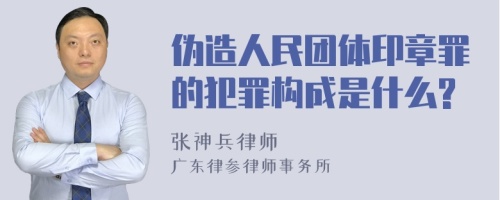 伪造人民团体印章罪的犯罪构成是什么?

张神兵律师
广东律参律师事务所